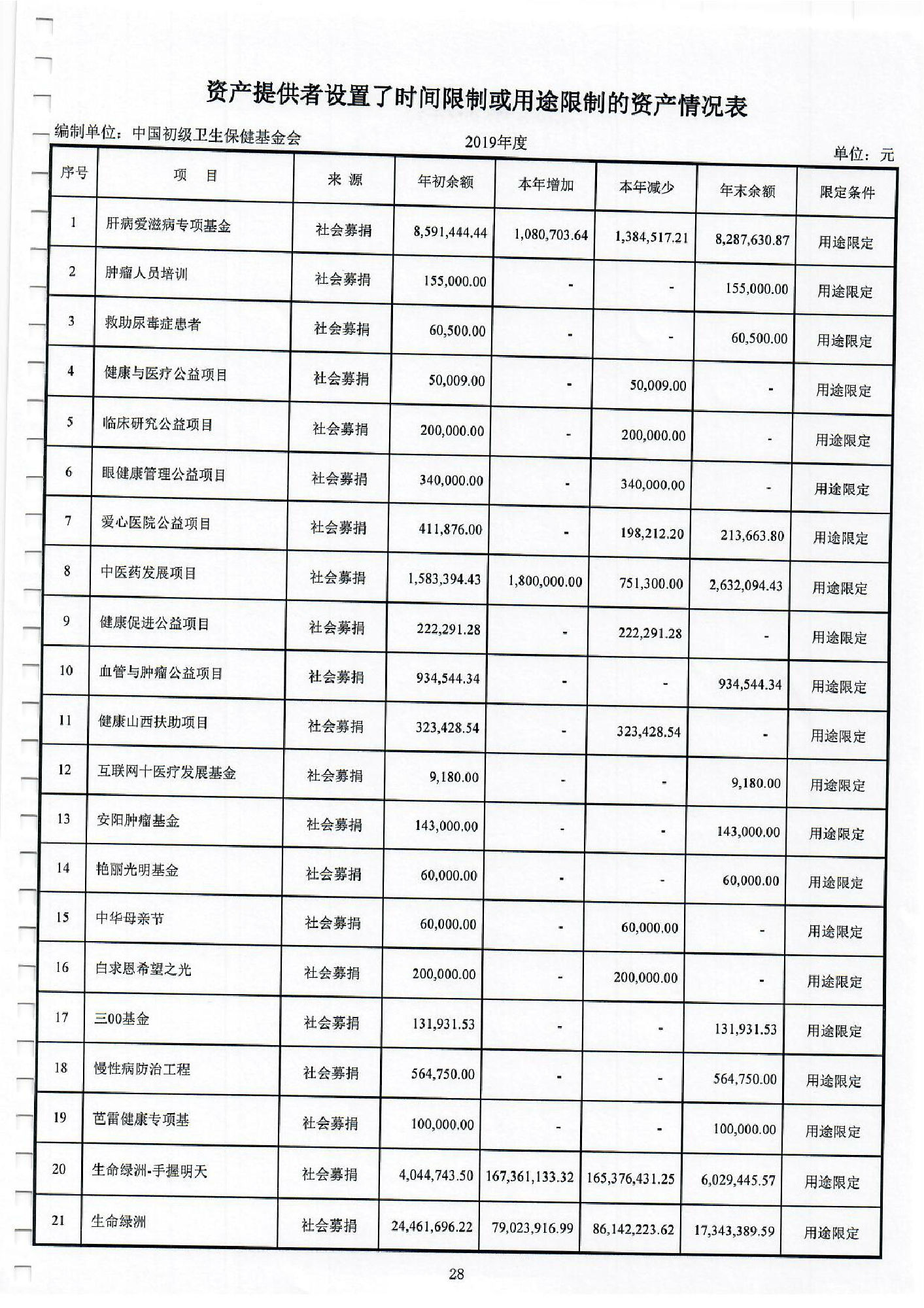 资产提供者设置了时间限制或用途限制的资产情况表

编制单位：中国初级卫生保健基金会

2019年度

单位：元

| 序号 | 项　目 | 来 源 | 年初余额 | 本年增加 | 本年减少 | 年末余额 | 限定条件 |
|---|---|---|---|---|---|---|---|
| 1 | 肝病爱滋病专项基金 | 社会募捐 | 8,591,444.44 | 1,080,703.64 | 1,384,517.21 | 8,287,630.87 | 用途限定 |
| 2 | 肿瘤人员培训 | 社会募捐 | 155,000.00 | - | - | 155,000.00 | 用途限定 |
| 3 | 救助尿毒症患者 | 社会募捐 | 60,500.00 | - | - | 60,500.00 | 用途限定 |
| 4 | 健康与医疗公益项目 | 社会募捐 | 50,009.00 | - | 50,009.00 | - | 用途限定 |
| 5 | 临床研究公益项目 | 社会募捐 | 200,000.00 | - | 200,000.00 | - | 用途限定 |
| 6 | 眼健康管理公益项目 | 社会募捐 | 340,000.00 | - | 340,000.00 | - | 用途限定 |
| 7 | 爱心医院公益项目 | 社会募捐 | 411,876.00 | - | 198,212.20 | 213,663.80 | 用途限定 |
| 8 | 中医药发展项目 | 社会募捐 | 1,583,394.43 | 1,800,000.00 | 751,300.00 | 2,632,094.43 | 用途限定 |
| 9 | 健康促进公益项目 | 社会募捐 | 222,291.28 | - | 222,291.28 | - | 用途限定 |
| 10 | 血管与肿瘤公益项目 | 社会募捐 | 934,544.34 | - | - | 934,544.34 | 用途限定 |
| 11 | 健康山西扶助项目 | 社会募捐 | 323,428.54 | - | 323,428.54 | - | 用途限定 |
| 12 | 互联网十医疗发展基金 | 社会募捐 | 9,180.00 | - | - | 9,180.00 | 用途限定 |
| 13 | 安阳肿瘤基金 | 社会募捐 | 143,000.00 | - | - | 143,000.00 | 用途限定 |
| 14 | 艳丽光明基金 | 社会募捐 | 60,000.00 | - | - | 60,000.00 | 用途限定 |
| 15 | 中华母亲节 | 社会募捐 | 60,000.00 | - | 60,000.00 | - | 用途限定 |
| 16 | 白求恩希望之光 | 社会募捐 | 200,000.00 | - | 200,000.00 | - | 用途限定 |
| 17 | 三00基金 | 社会募捐 | 131,931.53 | - | - | 131,931.53 | 用途限定 |
| 18 | 慢性病防治工程 | 社会募捐 | 564,750.00 | - | - | 564,750.00 | 用途限定 |
| 19 | 芭雷健康专项基 | 社会募捐 | 100,000.00 | - | - | 100,000.00 | 用途限定 |
| 20 | 生命绿洲-手握明天 | 社会募捐 | 4,044,743.50 | 167,361,133.32 | 165,376,431.25 | 6,029,445.57 | 用途限定 |
| 21 | 生命绿洲 | 社会募捐 | 24,461,696.22 | 79,023,916.99 | 86,142,223.62 | 17,343,389.59 | 用途限定 |

28